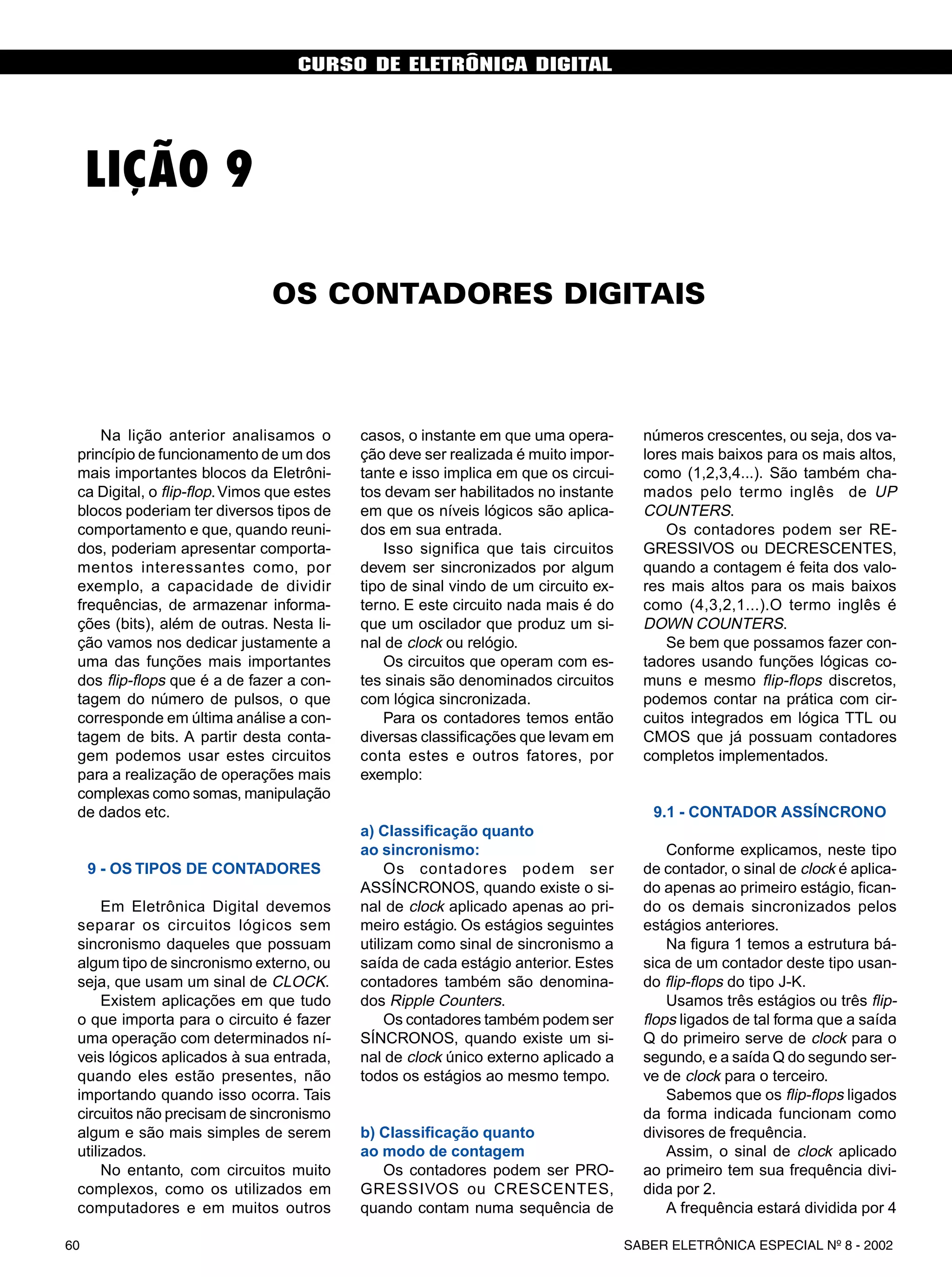 CURSO DE ELETRÔNICA DIGITAL

LIÇÃO 9

OS CONTADORES DIGITAIS

Na lição anterior analisamos o princípio de funcionamento de um dos mais importantes blocos da Eletrônica Digital, o flip-flop. Vimos que estes blocos poderiam ter diversos tipos de comportamento e que, quando reunidos, poderiam apresentar comportamentos interessantes como, por exemplo, a capacidade de dividir frequências, de armazenar informações (bits), além de outras. Nesta lição vamos nos dedicar justamente a uma das funções mais importantes dos flip-flops que é a de fazer a contagem do número de pulsos, o que corresponde em última análise a contagem de bits. A partir desta contagem podemos usar estes circuitos para a realização de operações mais complexas como somas, manipulação de dados etc.

9 - OS TIPOS DE CONTADORES

Em Eletrônica Digital devemos separar os circuitos lógicos sem sincronismo daqueles que possuam algum tipo de sincronismo externo, ou seja, que usam um sinal de CLOCK.

Existem aplicações em que tudo o que importa para o circuito é fazer uma operação com determinados níveis lógicos aplicados à sua entrada, quando eles estão presentes, não importando quando isso ocorra. Tais circuitos não precisam de sincronismo algum e são mais simples de serem utilizados.

No entanto, com circuitos muito complexos, como os utilizados em computadores e em muitos outros casos, o instante em que uma operação deve ser realizada é muito importante e isso implica em que os circuitos devam ser habilitados no instante em que os níveis lógicos são aplicados em sua entrada.

Isso significa que tais circuitos devem ser sincronizados por algum tipo de sinal vindo de um circuito externo. E este circuito nada mais é do que um oscilador que produz um sinal de clock ou relógio.

Os circuitos que operam com estes sinais são denominados circuitos com lógica sincronizada.

Para os contadores temos então diversas classificações que levam em conta estes e outros fatores, por exemplo:

a) Classificação quanto ao sincronismo:

Os contadores podem ser ASSÍNCRONOS, quando existe o sinal de clock aplicado apenas ao primeiro estágio. Os estágios seguintes utilizam como sinal de sincronismo a saída de cada estágio anterior. Estes contadores também são denominados Ripple Counters.

Os contadores também podem ser SÍNCRONOS, quando existe um sinal de clock único externo aplicado a todos os estágios ao mesmo tempo.

b) Classificação quanto ao modo de contagem

Os contadores podem ser PROGRESSIVOS ou CRESCENTES, quando contam numa sequência de números crescentes, ou seja, dos valores mais baixos para os mais altos, como (1,2,3,4...). São também chamados pelo termo inglês de UP COUNTERS.

Os contadores podem ser REGRESSIVOS ou DECRESCENTES, quando a contagem é feita dos valores mais altos para os mais baixos como (4,3,2,1...).O termo inglês é DOWN COUNTERS.

Se bem que possamos fazer contadores usando funções lógicas comuns e mesmo flip-flops discretos, podemos contar na prática com circuitos integrados em lógica TTL ou CMOS que já possuam contadores completos implementados.

9.1 - CONTADOR ASSÍNCRONO

Conforme explicamos, neste tipo de contador, o sinal de clock é aplicado apenas ao primeiro estágio, ficando os demais sincronizados pelos estágios anteriores.

Na figura 1 temos a estrutura básica de um contador deste tipo usando flip-flops do tipo J-K.

Usamos três estágios ou três flip-flops ligados de tal forma que a saída Q do primeiro serve de clock para o segundo, e a saída Q do segundo serve de clock para o terceiro.

Sabemos que os flip-flops ligados da forma indicada funcionam como divisores de frequência.

Assim, o sinal de clock aplicado ao primeiro tem sua frequência dividida por 2.

A frequência estará dividida por 4

60

SABER ELETRÔNICA ESPECIAL Nº 8 - 2002